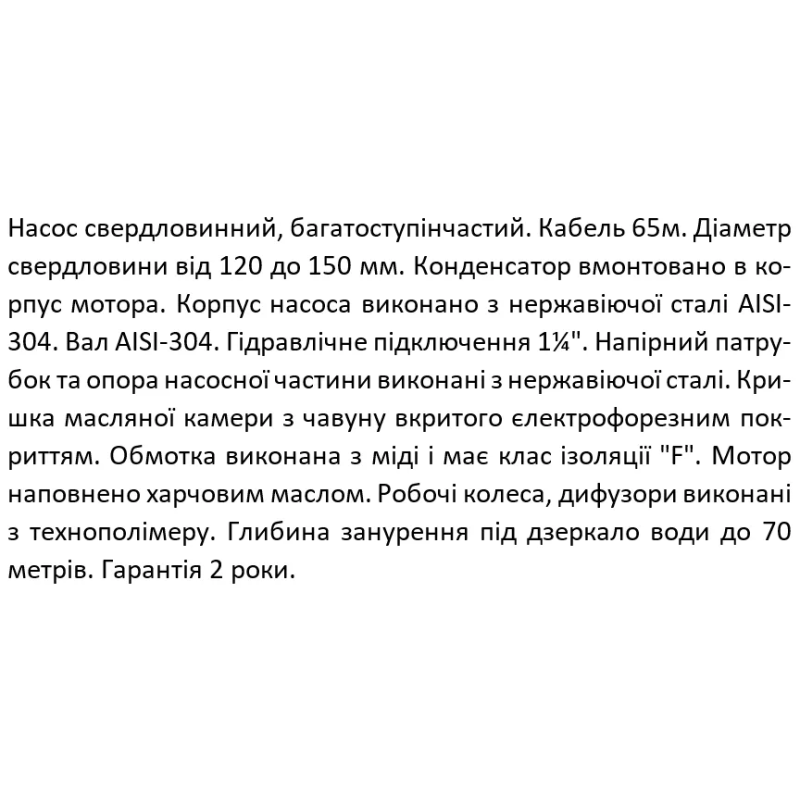 Насос свердловинний, багатоступінчастий. Кабель 65м. Діаметр свердловини від 120 до 150 мм. Конденсатор вмонтовано в корпус мотора. Корпус насоса виконано з нержавіючої сталі AISI-304. Вал AISI-304. Гідравлічне підключення 1¼". Напірний патрубок та опора насосної частини виконані з нержавіючої сталі. Кришка масляної камери з чавуну вкритого електрофорезним покриттям. Обмотка виконана з міді і має клас ізоляції "F". Мотор наповнено харчовим маслом. Робочі колеса, дифузори виконані з технополімеру. Глибина занурення під дзеркало води до 70 метрів. Гарантія 2 роки.